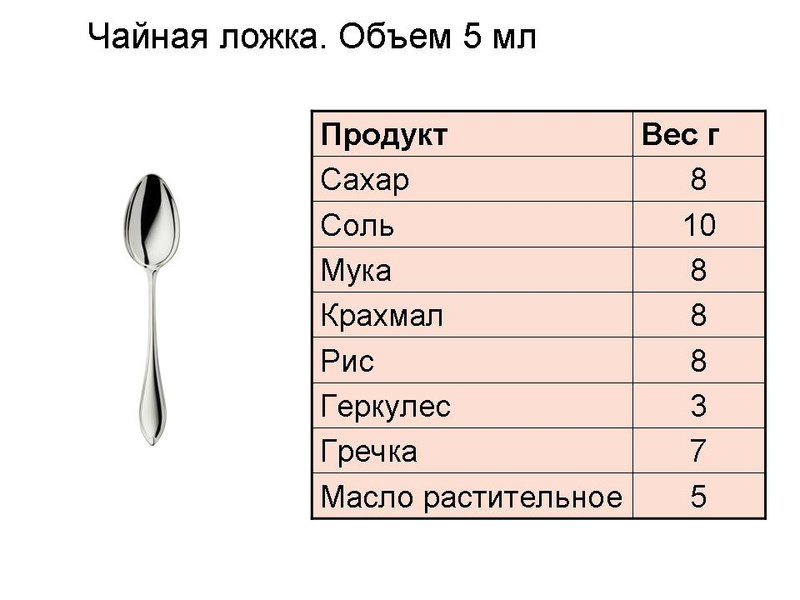 Чайная ложка. Объем 5 мл

| Продукт | Вес г |
|---|---|
| Сахар | 8 |
| Соль | 10 |
| Мука | 8 |
| Крахмал | 8 |
| Рис | 8 |
| Геркулес | 3 |
| Гречка | 7 |
| Масло растительное | 5 |